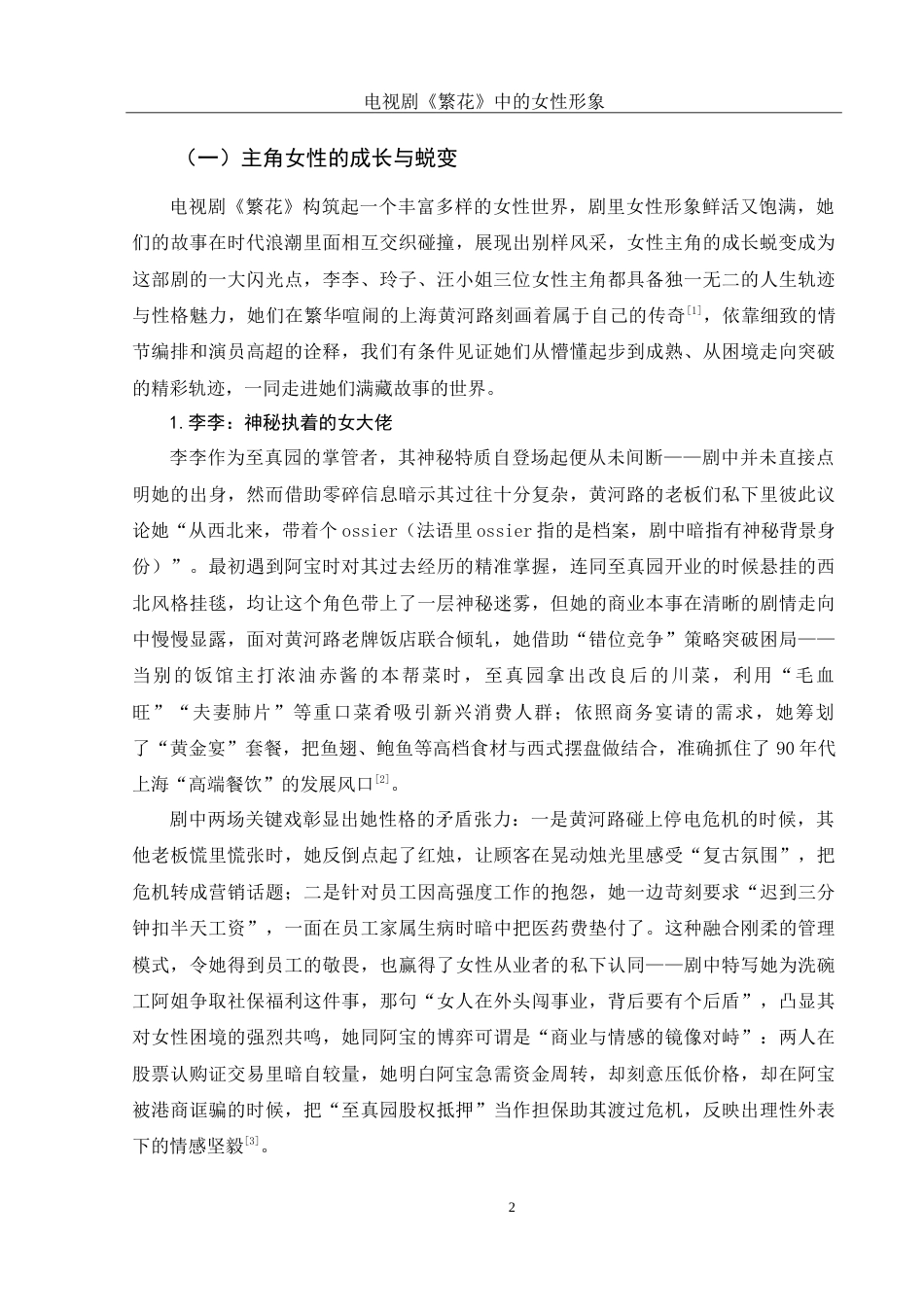 电视剧《繁花》中的女性形象

（一）主角女性的成长与蜕变

电视剧《繁花》构筑起一个丰富多样的女性世界，剧里女性形象鲜活又饱满，她们的故事在时代浪潮里面相互交织碰撞，展现出别样风采，女性主角的成长蜕变成为这部剧的一大闪光点，李李、玲子、汪小姐三位女性主角都具备独一无二的人生轨迹与性格魅力，她们在繁华喧闹的上海黄河路刻画着属于自己的传奇$^{[1]}$，依靠细致的情节编排和演员高超的诠释，我们有条件见证她们从懵懂起步到成熟、从困境走向突破的精彩轨迹，一同走进她们满藏故事的世界。

1.李李：神秘执着的女大佬

李李作为至真园的掌管者，其神秘特质自登场起便从未间断——剧中并未直接点明她的出身，然而借助零碎信息暗示其过往十分复杂，黄河路的老板们私下里彼此议论她“从西北来，带着个ossier（法语里ossier指的是档案，剧中暗指有神秘背景身份）”。最初遇到阿宝时对其过去经历的精准掌握，连同至真园开业的时候悬挂的西北风格挂毯，均让这个角色带上了一层神秘迷雾，但她的商业本事在清晰的剧情走向中慢慢显露，面对黄河路老牌饭店联合倾轧，她借助“错位竞争”策略突破困局——当别的饭馆主打浓油赤酱的本帮菜时，至真园拿出改良后的川菜，利用“毛血旺”“夫妻肺片”等重口菜肴吸引新兴消费人群；依照商务宴请的需求，她筹划了“黄金宴”套餐，把鱼翅、鲍鱼等高档食材与西式摆盘做结合，准确抓住了90年代上海“高端餐饮”的发展风口$^{[2]}$。

剧中两场关键戏彰显出她性格的矛盾张力：一是黄河路碰上停电危机的时候，其他老板慌里慌张时，她反倒点起了红烛，让顾客在晃动烛光里感受“复古氛围”，把危机转成营销话题；二是针对员工因高强度工作的抱怨，她一边苛刻要求“迟到三分钟扣半天工资”，一面在员工家属生病时暗中把医药费垫付了。这种融合刚柔的管理模式，令她得到员工的敬畏，也赢得了女性从业者的私下认同——剧中特写她为洗碗工阿姐争取社保福利这件事，那句“女人在外头闯事业，背后要有个后盾”，凸显其对女性困境的强烈共鸣，她同阿宝的博弈可谓是“商业与情感的镜像对峙”：两人在股票认购证交易里暗自较量，她明白阿宝急需资金周转，却刻意压低价格，却在阿宝被港商诓骗的时候，把“至真园股权抵押”当作担保助其渡过危机，反映出理性外表下的情感坚毅$^{[3]}$。

2